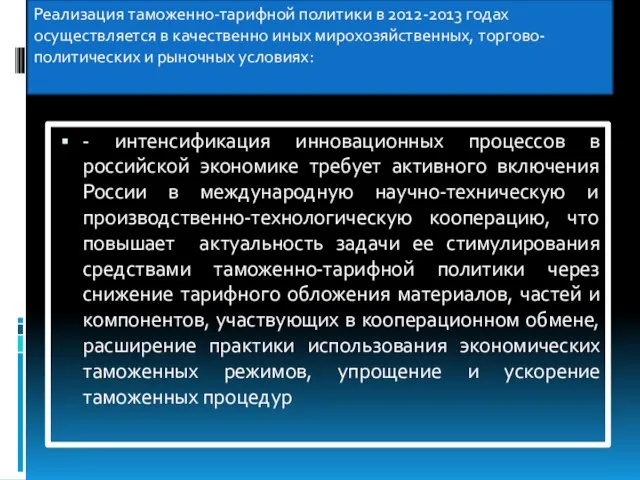 Реализация таможенно-тарифной политики в 2012-2013 годах осуществляется в качественно иных мирохозяйственных, торгово-политических и рыночных условиях:

- интенсификация инновационных процессов в российской экономике требует активного включения России в международную научно-техническую и производственно-технологическую кооперацию, что повышает актуальность задачи ее стимулирования средствами таможенно-тарифной политики через снижение тарифного обложения материалов, частей и компонентов, участвующих в кооперационном обмене, расширение практики использования экономических таможенных режимов, упрощение и ускорение таможенных процедур